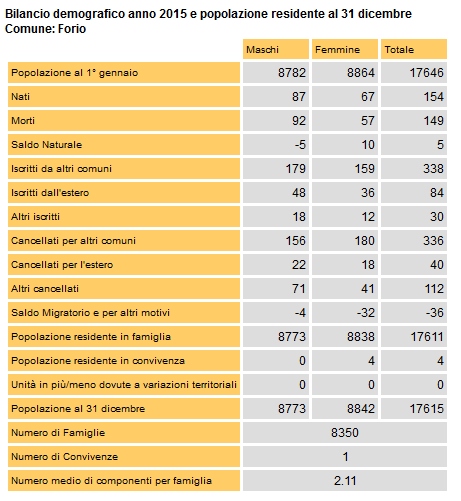 Bilancio demografico anno 2015 e popolazione residente al 31 dicembre
Comune: Forio

| | Maschi | Femmine | Totale |
|---|---|---|---|
| Popolazione al 1° gennaio | 8782 | 8864 | 17646 |
| Nati | 87 | 67 | 154 |
| Morti | 92 | 57 | 149 |
| Saldo Naturale | -5 | 10 | 5 |
| Iscritti da altri comuni | 179 | 159 | 338 |
| Iscritti dall'estero | 48 | 36 | 84 |
| Altri iscritti | 18 | 12 | 30 |
| Cancellati per altri comuni | 156 | 180 | 336 |
| Cancellati per l'estero | 22 | 18 | 40 |
| Altri cancellati | 71 | 41 | 112 |
| Saldo Migratorio e per altri motivi | -4 | -32 | -36 |
| Popolazione residente in famiglia | 8773 | 8838 | 17611 |
| Popolazione residente in convivenza | 0 | 4 | 4 |
| Unità in più/meno dovute a variazioni territoriali | 0 | 0 | 0 |
| Popolazione al 31 dicembre | 8773 | 8842 | 17615 |
| Numero di Famiglie | 8350 | | |
| Numero di Convivenze | 1 | | |
| Numero medio di componenti per famiglia | 2.11 | | |